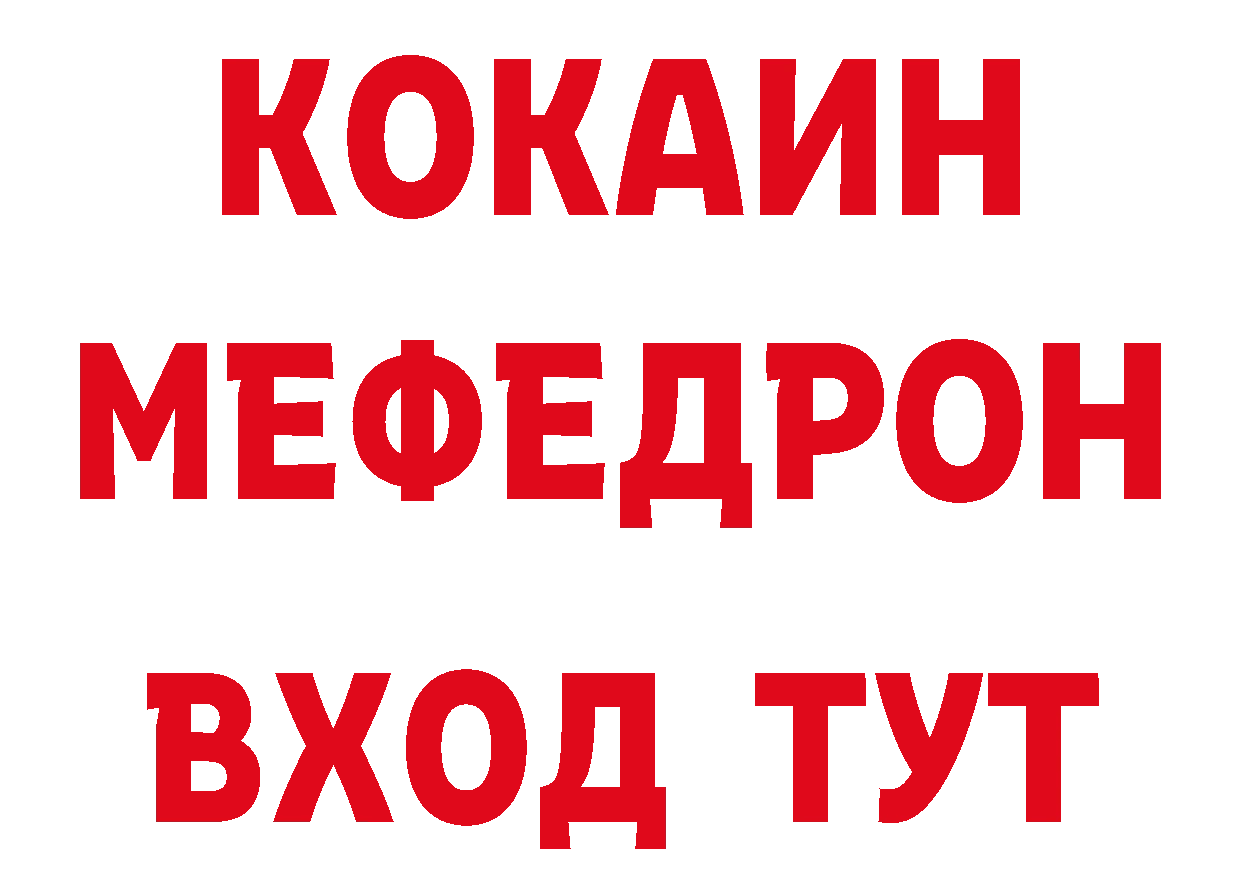 КОКАИН МЕФЕДРОН ВХОД ТУТ